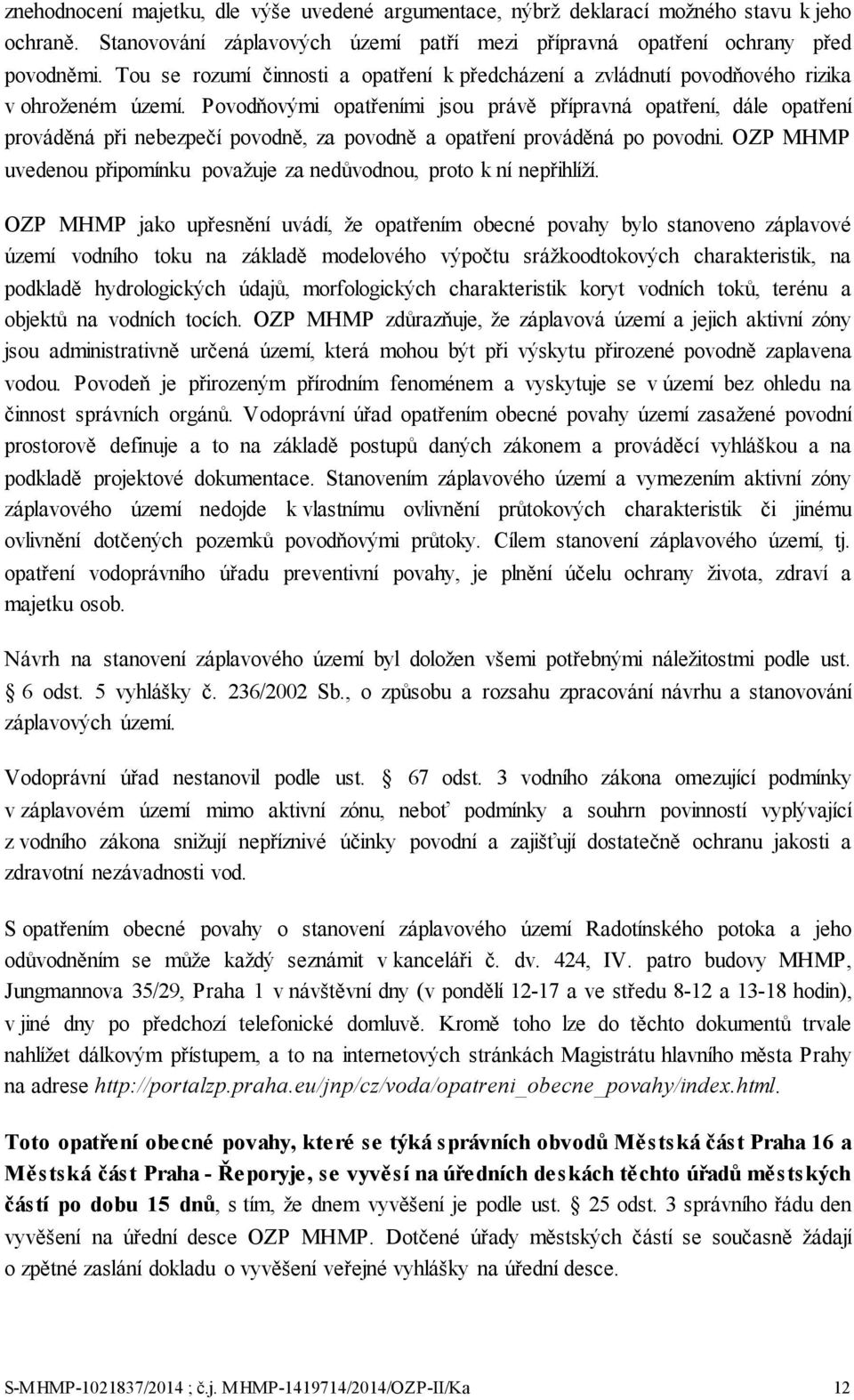 znehodnocení majetku, dle výše uvedené argumentace, nýbrž deklarací možného stavu k jeho ochraně. Stanovování záplavových území patří mezi přípravná opatření ochrany před povodněmi. Tou se rozumí činnosti a opatření k předcházení a zvládnutí povodňového rizika v ohroženém území. Povodňovými opatřeními jsou právě přípravná opatření, dále opatření prováděná při nebezpečí povodně, za povodně a opatření prováděná po povodni. OZP MHMP uvedenou připomínku považuje za nedůvodnou, proto k ní nepřihlíží.

OZP MHMP jako upřesnění uvádí, že opatřením obecné povahy bylo stanoveno záplavové území vodního toku na základě modelového výpočtu srážkoodtokových charakteristik, na podkladě hydrologických údajů, morfologických charakteristik koryt vodních toků, terénu a objektů na vodních tocích. OZP MHMP zdůrazňuje, že záplavová území a jejich aktivní zóny jsou administrativně určená území, která mohou být při výskytu přirozené povodně zaplavena vodou. Povodeň je přirozeným přírodním fenoménem a vyskytuje se v území bez ohledu na činnost správních orgánů. Vodoprávní úřad opatřením obecné povahy území zasažené povodní prostorově definuje a to na základě postupů daných zákonem a prováděcí vyhláškou a na podkladě projektové dokumentace. Stanovením záplavového území a vymezením aktivní zóny záplavového území nedojde k vlastnímu ovlivnění průtokových charakteristik či jinému ovlivnění dotčených pozemků povodňovými průtoky. Cílem stanovení záplavového území, tj. opatření vodoprávního úřadu preventivní povahy, je plnění účelu ochrany života, zdraví a majetku osob.

Návrh na stanovení záplavového území byl doložen všemi potřebnými náležitostmi podle ust. § 6 odst. 5 vyhlášky č. 236/2002 Sb., o způsobu a rozsahu zpracování návrhu a stanovování záplavových území.

Vodoprávní úřad nestanovil podle ust. § 67 odst. 3 vodního zákona omezující podmínky v záplavovém území mimo aktivní zónu, neboť podmínky a souhrn povinností vyplývající z vodního zákona snižují nepříznivé účinky povodní a zajišťují dostatečně ochranu jakosti a zdravotní nezávadnosti vod.

S opatřením obecné povahy o stanovení záplavového území Radotínského potoka a jeho odůvodněním se může každý seznámit v kanceláři č. dv. 424, IV. patro budovy MHMP, Jungmannova 35/29, Praha 1 v návštěvní dny (v pondělí 12-17 a ve středu 8-12 a 13-18 hodin), v jiné dny po předchozí telefonické domluvě. Kromě toho lze do těchto dokumentů trvale nahlížet dálkovým přístupem, a to na internetových stránkách Magistrátu hlavního města Prahy na adrese http://portalzp.praha.eu/jnp/cz/voda/opatreni_obecne_povahy/index.html.

Toto opatření obecné povahy, které se týká správních obvodů Městská část Praha 16 a Městská část Praha - Řeporyje, se vyvěsí na úředních deskách těchto úřadů městských částí po dobu 15 dnů, s tím, že dnem vyvěšení je podle ust. § 25 odst. 3 správního řádu den vyvěšení na úřední desce OZP MHMP. Dotčené úřady městských částí se současně žádají o zpětné zaslání dokladu o vyvěšení veřejné vyhlášky na úřední desce.

S-MHMP-1021837/2014 ; č.j. MHMP-1419714/2014/OZP-II/Ka 12